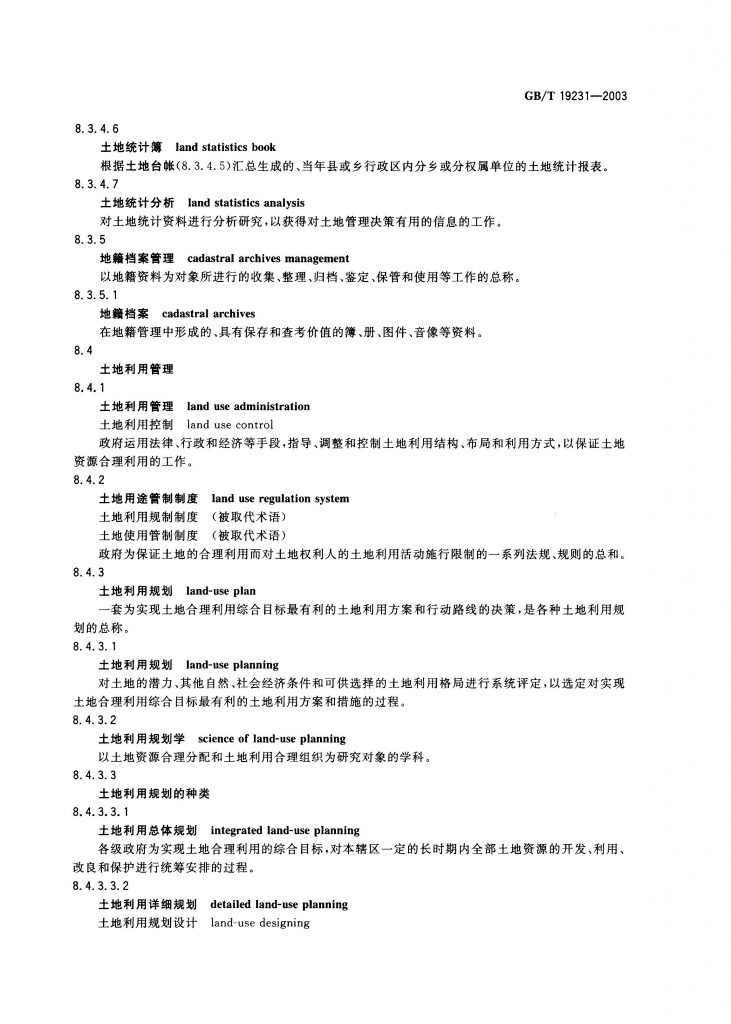 GB/T 19231—2003

8.3.4.6

土地统计簿　land statistics book

根据土地台帐(8.3.4.5)汇总生成的、当年县或乡行政区内分乡或分权属单位的土地统计报表。

8.3.4.7

土地统计分析　land statistics analysis

对土地统计资料进行分析研究，以获得对土地管理决策有用的信息的工作。

8.3.5

地籍档案管理　cadastral archives management

以地籍资料为对象所进行的收集、整理、归档、鉴定、保管和使用等工作的总称。

8.3.5.1

地籍档案　cadastral archives

在地籍管理中形成的、具有保存和查考价值的簿、册、图件、音像等资料。

8.4

土地利用管理

8.4.1

土地利用管理　land use administration

土地利用控制　land use control

政府运用法律、行政和经济等手段，指导、调整和控制土地利用结构、布局和利用方式，以保证土地资源合理利用的工作。

8.4.2

土地用途管制制度　land use regulation system

土地利用规制制度　（被取代术语）

土地使用管制制度　（被取代术语）

政府为保证土地的合理利用而对土地权利人的土地利用活动施行限制的一系列法规、规则的总和。

8.4.3

土地利用规划　land-use plan

一套为实现土地合理利用综合目标最有利的土地利用方案和行动路线的决策，是各种土地利用规划的总称。

8.4.3.1

土地利用规划　land-use planning

对土地的潜力、其他自然、社会经济条件和可供选择的土地利用格局进行系统评定，以选定对实现土地合理利用综合目标最有利的土地利用方案和措施的过程。

8.4.3.2

土地利用规划学　science of land-use planning

以土地资源合理分配和土地利用合理组织为研究对象的学科。

8.4.3.3

土地利用规划的种类

8.4.3.3.1

土地利用总体规划　integrated land-use planning

各级政府为实现土地合理利用的综合目标，对本辖区一定的长时期内全部土地资源的开发、利用、改良和保护进行统筹安排的过程。

8.4.3.3.2

土地利用详细规划　detailed land-use planning

土地利用规划设计　land-use designing